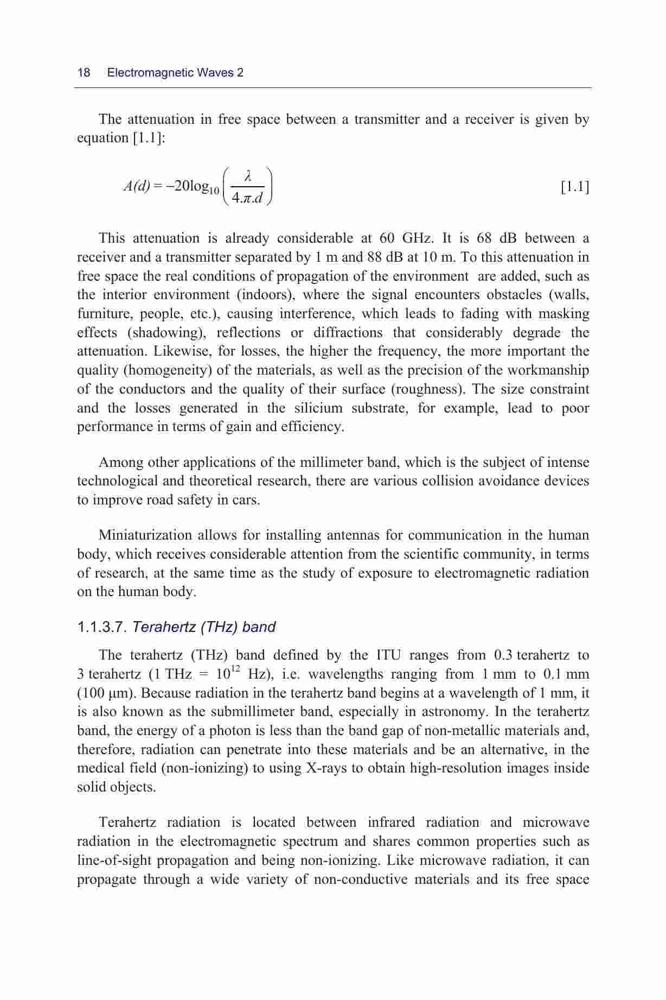 18 Electromagnetic Waves 2

The attenuation in free space between a transmitter and a receiver is given by equation [1.1]:

$A(d) = -20\log_{10}\left(\frac{\lambda}{4.\pi.d}\right)$ [1.1]

This attenuation is already considerable at 60 GHz. It is 68 dB between a receiver and a transmitter separated by 1 m and 88 dB at 10 m. To this attenuation in free space the real conditions of propagation of the environment are added, such as the interior environment (indoors), where the signal encounters obstacles (walls, furniture, people, etc.), causing interference, which leads to fading with masking effects (shadowing), reflections or diffractions that considerably degrade the attenuation. Likewise, for losses, the higher the frequency, the more important the quality (homogeneity) of the materials, as well as the precision of the workmanship of the conductors and the quality of their surface (roughness). The size constraint and the losses generated in the silicium substrate, for example, lead to poor performance in terms of gain and efficiency.

Among other applications of the millimeter band, which is the subject of intense technological and theoretical research, there are various collision avoidance devices to improve road safety in cars.

Miniaturization allows for installing antennas for communication in the human body, which receives considerable attention from the scientific community, in terms of research, at the same time as the study of exposure to electromagnetic radiation on the human body.

1.1.3.7. Terahertz (THz) band

The terahertz (THz) band defined by the ITU ranges from 0.3 terahertz to 3 terahertz (1 THz = $10^{12}$ Hz), i.e. wavelengths ranging from 1 mm to 0.1 mm (100 µm). Because radiation in the terahertz band begins at a wavelength of 1 mm, it is also known as the submillimeter band, especially in astronomy. In the terahertz band, the energy of a photon is less than the band gap of non-metallic materials and, therefore, radiation can penetrate into these materials and be an alternative, in the medical field (non-ionizing) to using X-rays to obtain high-resolution images inside solid objects.

Terahertz radiation is located between infrared radiation and microwave radiation in the electromagnetic spectrum and shares common properties such as line-of-sight propagation and being non-ionizing. Like microwave radiation, it can propagate through a wide variety of non-conductive materials and its free space